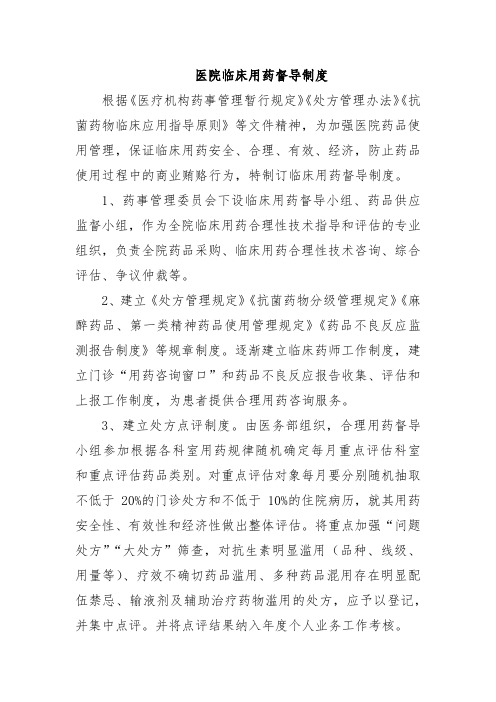 医院临床用药督导制度

根据《医疗机构药事管理暂行规定》《处方管理办法》《抗菌药物临床应用指导原则》等文件精神，为加强医院药品使用管理，保证临床用药安全、合理、有效、经济，防止药品使用过程中的商业贿赂行为，特制订临床用药督导制度。

1、药事管理委员会下设临床用药督导小组、药品供应监督小组，作为全院临床用药合理性技术指导和评估的专业组织，负责全院药品采购、临床用药合理性技术咨询、综合评估、争议仲裁等。

2、建立《处方管理规定》《抗菌药物分级管理规定》《麻醉药品、第一类精神药品使用管理规定》《药品不良反应监测报告制度》等规章制度。逐渐建立临床药师工作制度，建立门诊“用药咨询窗口”和药品不良反应报告收集、评估和上报工作制度，为患者提供合理用药咨询服务。

3、建立处方点评制度。由医务部组织，合理用药督导小组参加根据各科室用药规律随机确定每月重点评估科室和重点评估药品类别。对重点评估对象每月要分别随机抽取不低于 20%的门诊处方和不低于 10%的住院病历，就其用药安全性、有效性和经济性做出整体评估。将重点加强“问题处方”“大处方”筛查，对抗生素明显滥用（品种、线级、用量等）、疗效不确切药品滥用、多种药品混用存在明显配伍禁忌、输液剂及辅助治疗药物滥用的处方，应予以登记，并集中点评。并将点评结果纳入年度个人业务工作考核。